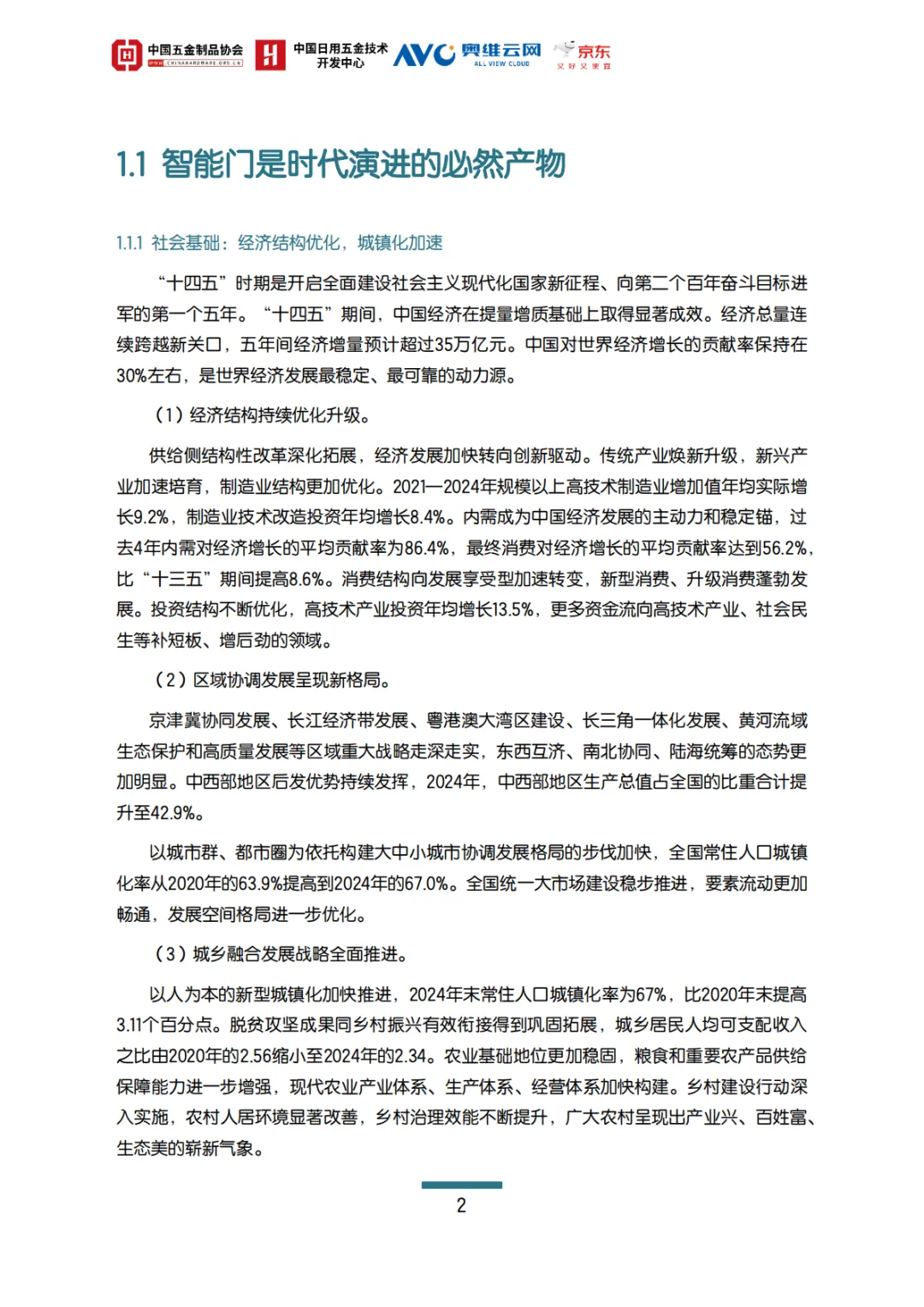 中国五金制品协会 WWW.CHINAHARDWARE.ORG.CN 中国日用五金技术开发中心 AVC 奥维云网 ALL VIEW CLOUD 京东 又好又便宜

1.1 智能门是时代演进的必然产物

1.1.1 社会基础：经济结构优化，城镇化加速

“十四五”时期是开启全面建设社会主义现代化国家新征程、向第二个百年奋斗目标进军的第一个五年。“十四五”期间，中国经济在提量增质基础上取得显著成效。经济总量连续跨越新关口，五年间经济增量预计超过35万亿元。中国对世界经济增长的贡献率保持在30%左右，是世界经济发展最稳定、最可靠的动力源。

（1）经济结构持续优化升级。

供给侧结构性改革深化拓展，经济发展加快转向创新驱动。传统产业焕新升级，新兴产业加速培育，制造业结构更加优化。2021—2024年规模以上高技术制造业增加值年均实际增长9.2%，制造业技术改造投资年均增长8.4%。内需成为中国经济发展的主动力和稳定锚，过去4年内需对经济增长的平均贡献率为86.4%，最终消费对经济增长的平均贡献率达到56.2%，比“十三五”期间提高8.6%。消费结构向发展享受型加速转变，新型消费、升级消费蓬勃发展。投资结构不断优化，高技术产业投资年均增长13.5%，更多资金流向高技术产业、社会民生等补短板、增后劲的领域。

（2）区域协调发展呈现新格局。

京津冀协同发展、长江经济带发展、粤港澳大湾区建设、长三角一体化发展、黄河流域生态保护和高质量发展等区域重大战略走深走实，东西互济、南北协同、陆海统筹的态势更加明显。中西部地区后发优势持续发挥，2024年，中西部地区生产总值占全国的比重合计提升至42.9%。

以城市群、都市圈为依托构建大中小城市协调发展格局的步伐加快，全国常住人口城镇化率从2020年的63.9%提高到2024年的67.0%。全国统一大市场建设稳步推进，要素流动更加畅通，发展空间格局进一步优化。

（3）城乡融合发展战略全面推进。

以人为本的新型城镇化加快推进，2024年末常住人口城镇化率为67%，比2020年末提高3.11个百分点。脱贫攻坚成果同乡村振兴有效衔接得到巩固拓展，城乡居民人均可支配收入之比由2020年的2.56缩小至2024年的2.34。农业基础地位更加稳固，粮食和重要农产品供给保障能力进一步增强，现代农业产业体系、生产体系、经营体系加快构建。乡村建设行动深入实施，农村人居环境显著改善，乡村治理效能不断提升，广大农村呈现出产业兴、百姓富、生态美的崭新气象。

2